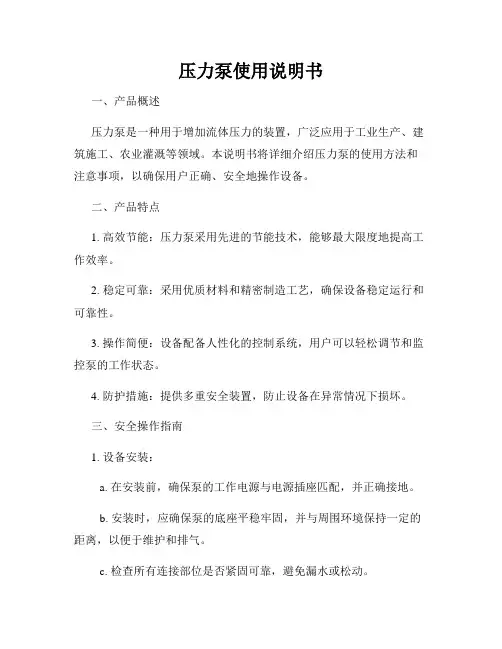 压力泵使用说明书

一、产品概述

压力泵是一种用于增加流体压力的装置，广泛应用于工业生产、建筑施工、农业灌溉等领域。本说明书将详细介绍压力泵的使用方法和注意事项，以确保用户正确、安全地操作设备。

二、产品特点

1. 高效节能：压力泵采用先进的节能技术，能够最大限度地提高工作效率。

2. 稳定可靠：采用优质材料和精密制造工艺，确保设备稳定运行和可靠性。

3. 操作简便：设备配备人性化的控制系统，用户可以轻松调节和监控泵的工作状态。

4. 防护措施：提供多重安全装置，防止设备在异常情况下损坏。

三、安全操作指南

1. 设备安装：

a. 在安装前，确保泵的工作电源与电源插座匹配，并正确接地。

b. 安装时，应确保泵的底座平稳牢固，并与周围环境保持一定的距离，以便于维护和排气。

c. 检查所有连接部位是否紧固可靠，避免漏水或松动。